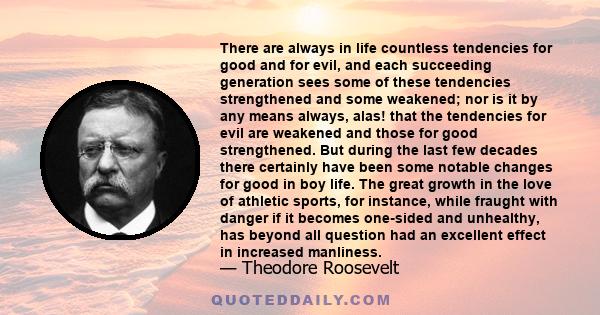 There are always in life countless tendencies for good and for evil, and each succeeding generation sees some of these tendencies strengthened and some weakened; nor is it by any means always, alas! that the tendencies for evil are weakened and those for good strengthened. But during the last few decades there certainly have been some notable changes for good in boy life. The great growth in the love of athletic sports, for instance, while fraught with danger if it becomes one-sided and unhealthy, has beyond all question had an excellent effect in increased manliness.

— Theodore Roosevelt

QUOTEDDAILY.COM